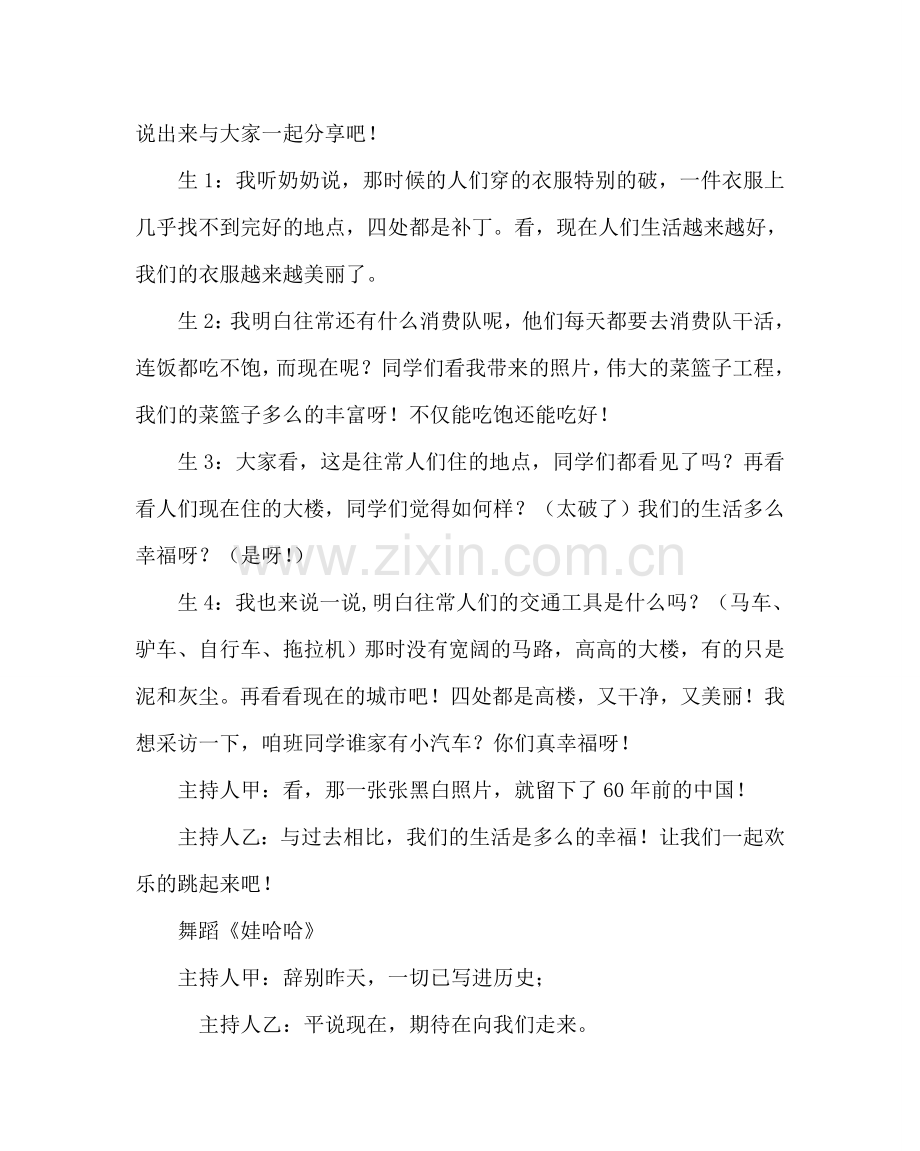 说出来与大家一起分享吧！

生1：我听奶奶说，那时候的人们穿的衣服特别的破，一件衣服上几乎找不到完好的地点，四处都是补丁。看，现在人们生活越来越好，我们的衣服越来越美丽了。

生2：我明白往常还有什么消费队呢，他们每天都要去消费队干活，连饭都吃不饱，而现在呢？同学们看我带来的照片，伟大的菜篮子工程，我们的菜篮子多么的丰富呀！不仅能吃饱还能吃好！

生3：大家看，这是往常人们住的地点，同学们都看见了吗？再看看人们现在住的大楼，同学们觉得如何样？（太破了）我们的生活多么幸福呀？（是呀！）

生4：我也来说一说，明白往常人们的交通工具是什么吗？（马车、驴车、自行车、拖拉机）那时没有宽阔的马路，高高的大楼，有的只是泥和灰尘。再看看现在的城市吧！四处都是高楼，又干净，又美丽！我想采访一下，咱班同学谁家有小汽车？你们真幸福呀！

主持人甲：看，那一张张黑白照片，就留下了60年前的中国！

主持人乙：与过去相比，我们的生活是多么的幸福！让我们一起欢乐的跳起来吧！

舞蹈《娃哈哈》

主持人甲：辞别昨天，一切已写进历史；

主持人乙：平说现在，期待在向我们走来。

www.zixin.com.cn